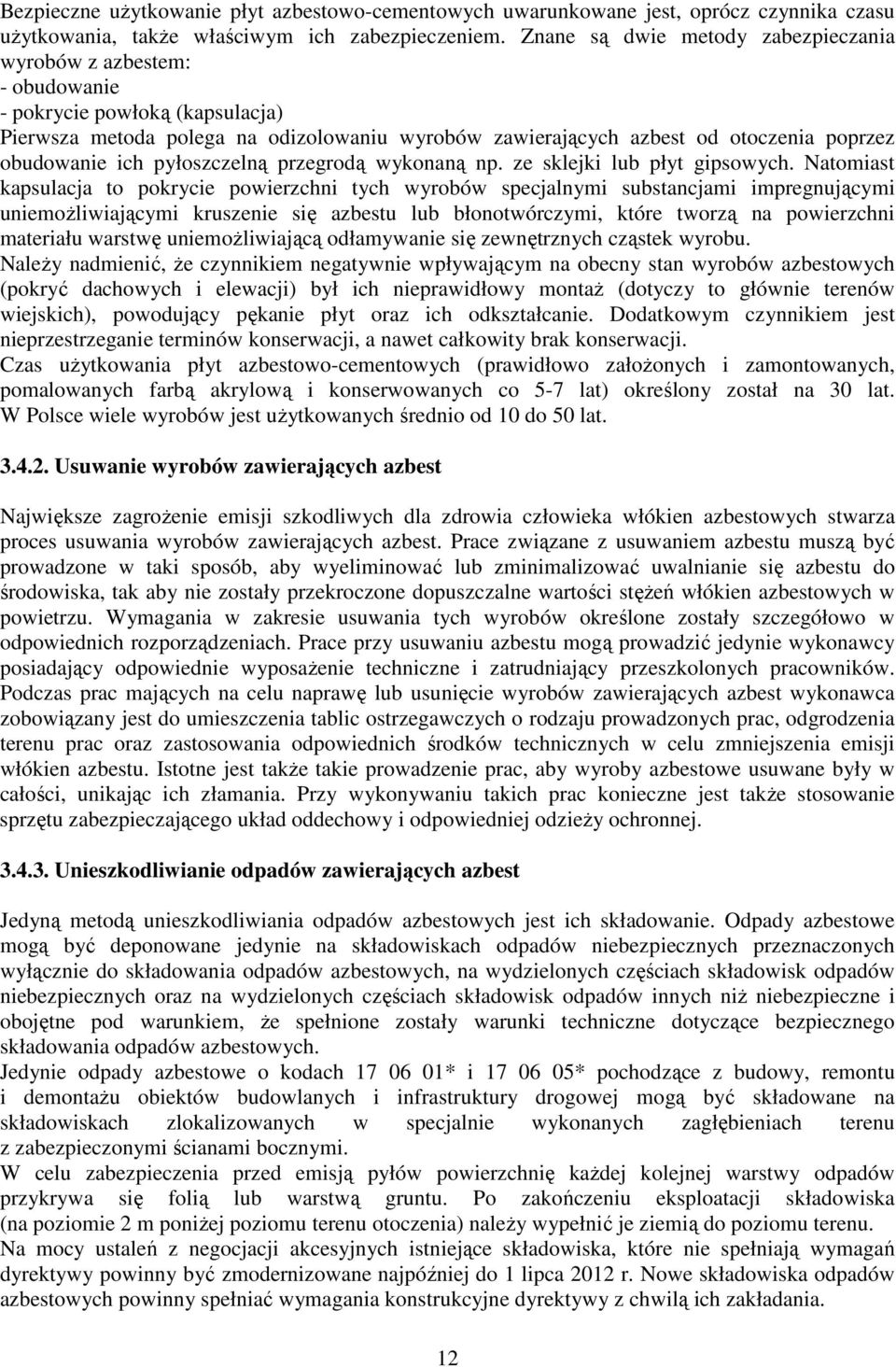 Bezpieczne użytkowanie płyt azbestowo-cementowych uwarunkowane jest, oprócz czynnika czasu użytkowania, także właściwym ich zabezpieczeniem. Znane są dwie metody zabezpieczania wyrobów z azbestem:
- obudowanie
- pokrycie powłoką (kapsulacja)
Pierwsza metoda polega na odizolowaniu wyrobów zawierających azbest od otoczenia poprzez obudowanie ich pyłoszczelną przegrodą wykonaną np. ze sklejki lub płyt gipsowych. Natomiast kapsulacja to pokrycie powierzchni tych wyrobów specjalnymi substancjami impregnującymi uniemożliwiającymi kruszenie się azbestu lub błonotwórczymi, które tworzą na powierzchni materiału warstwę uniemożliwiającą odłamywanie się zewnętrznych cząstek wyrobu.
Należy nadmienić, że czynnikiem negatywnie wpływającym na obecny stan wyrobów azbestowych (pokryć dachowych i elewacji) był ich nieprawidłowy montaż (dotyczy to głównie terenów wiejskich), powodujący pękanie płyt oraz ich odkształcanie. Dodatkowym czynnikiem jest nieprzestrzeganie terminów konserwacji, a nawet całkowity brak konserwacji.
Czas użytkowania płyt azbestowo-cementowych (prawidłowo założonych i zamontowanych, pomalowanych farbą akrylową i konserwowanych co 5-7 lat) określony został na 30 lat. W Polsce wiele wyrobów jest użytkowanych średnio od 10 do 50 lat.

3.4.2. Usuwanie wyrobów zawierających azbest

Największe zagrożenie emisji szkodliwych dla zdrowia człowieka włókien azbestowych stwarza proces usuwania wyrobów zawierających azbest. Prace związane z usuwaniem azbestu muszą być prowadzone w taki sposób, aby wyeliminować lub zminimalizować uwalnianie się azbestu do środowiska, tak aby nie zostały przekroczone dopuszczalne wartości stężeń włókien azbestowych w powietrzu. Wymagania w zakresie usuwania tych wyrobów określone zostały szczegółowo w odpowiednich rozporządzeniach. Prace przy usuwaniu azbestu mogą prowadzić jedynie wykonawcy posiadający odpowiednie wyposażenie techniczne i zatrudniający przeszkolonych pracowników. Podczas prac mających na celu naprawę lub usunięcie wyrobów zawierających azbest wykonawca zobowiązany jest do umieszczenia tablic ostrzegawczych o rodzaju prowadzonych prac, odgrodzenia terenu prac oraz zastosowania odpowiednich środków technicznych w celu zmniejszenia emisji włókien azbestu. Istotne jest także takie prowadzenie prac, aby wyroby azbestowe usuwane były w całości, unikając ich złamania. Przy wykonywaniu takich prac konieczne jest także stosowanie sprzętu zabezpieczającego układ oddechowy i odpowiedniej odzieży ochronnej.

3.4.3. Unieszkodliwianie odpadów zawierających azbest

Jedyną metodą unieszkodliwiania odpadów azbestowych jest ich składowanie. Odpady azbestowe mogą być deponowane jedynie na składowiskach odpadów niebezpiecznych przeznaczonych wyłącznie do składowania odpadów azbestowych, na wydzielonych częściach składowisk odpadów niebezpiecznych oraz na wydzielonych częściach składowisk odpadów innych niż niebezpieczne i obojętne pod warunkiem, że spełnione zostały warunki techniczne dotyczące bezpiecznego składowania odpadów azbestowych.
Jedynie odpady azbestowe o kodach 17 06 01* i 17 06 05* pochodzące z budowy, remontu i demontażu obiektów budowlanych i infrastruktury drogowej mogą być składowane na składowiskach zlokalizowanych w specjalnie wykonanych zagłębieniach terenu z zabezpieczonymi ścianami bocznymi.
W celu zabezpieczenia przed emisją pyłów powierzchnię każdej kolejnej warstwy odpadów przykrywa się folią lub warstwą gruntu. Po zakończeniu eksploatacji składowiska (na poziomie 2 m poniżej poziomu terenu otoczenia) należy wypełnić je ziemią do poziomu terenu.
Na mocy ustaleń z negocjacji akcesyjnych istniejące składowiska, które nie spełniają wymagań dyrektywy powinny być zmodernizowane najpóźniej do 1 lipca 2012 r. Nowe składowiska odpadów azbestowych powinny spełniać wymagania konstrukcyjne dyrektywy z chwilą ich zakładania.

12